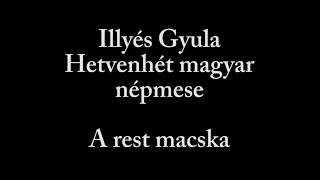 Illyés Gyula
Hetvenhét magyar népmese

A rest macska